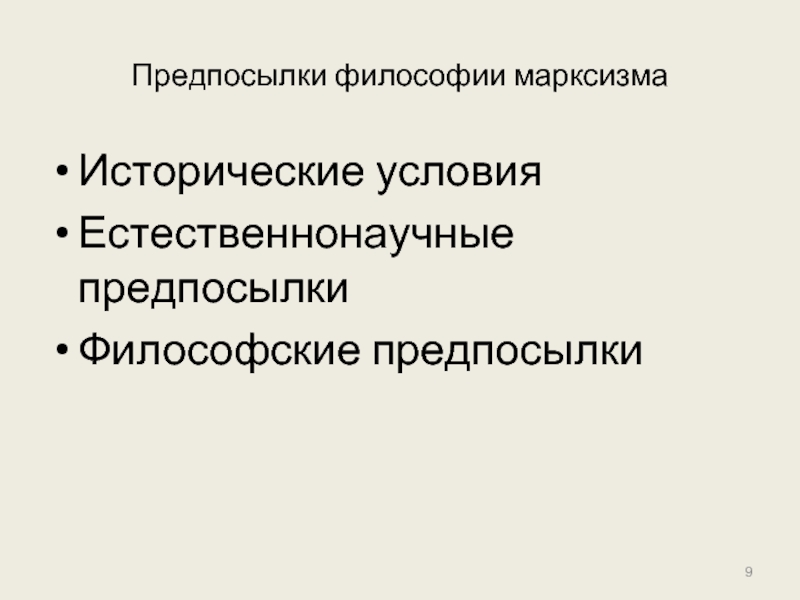 Предпосылки философии марксизма

• Исторические условия
• Естественнонаучные предпосылки
• Философские предпосылки

9